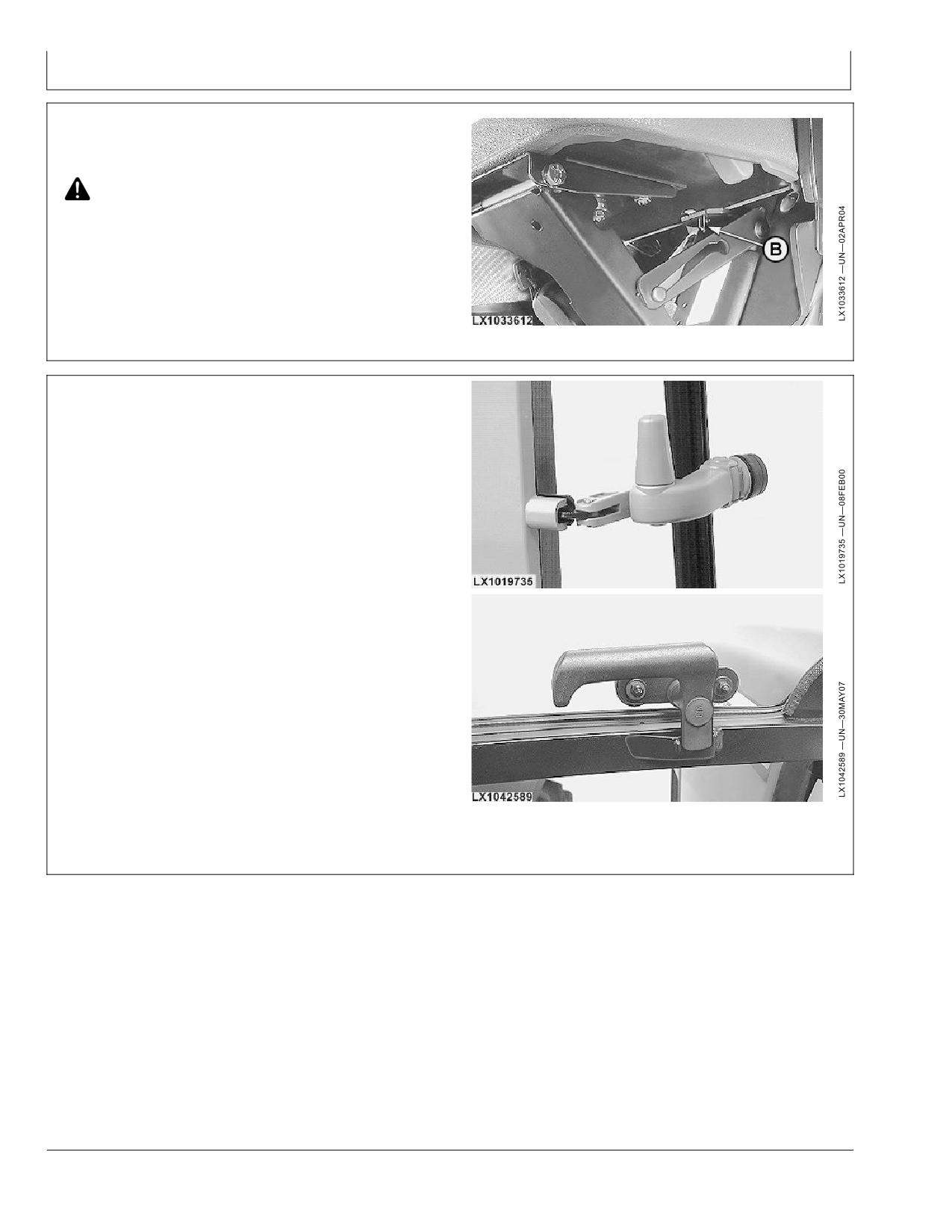 B

LX1033612

LX1033612 —UN—02APR04

LX1019735

LX1019735 —UN—08FEB00

LX1042589

LX1042589 —UN—30MAY07